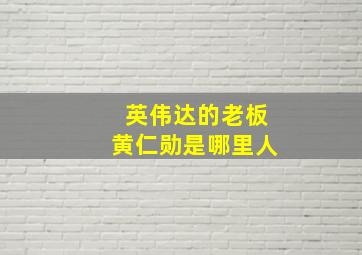 英伟达的老板
黄仁勋是哪里人